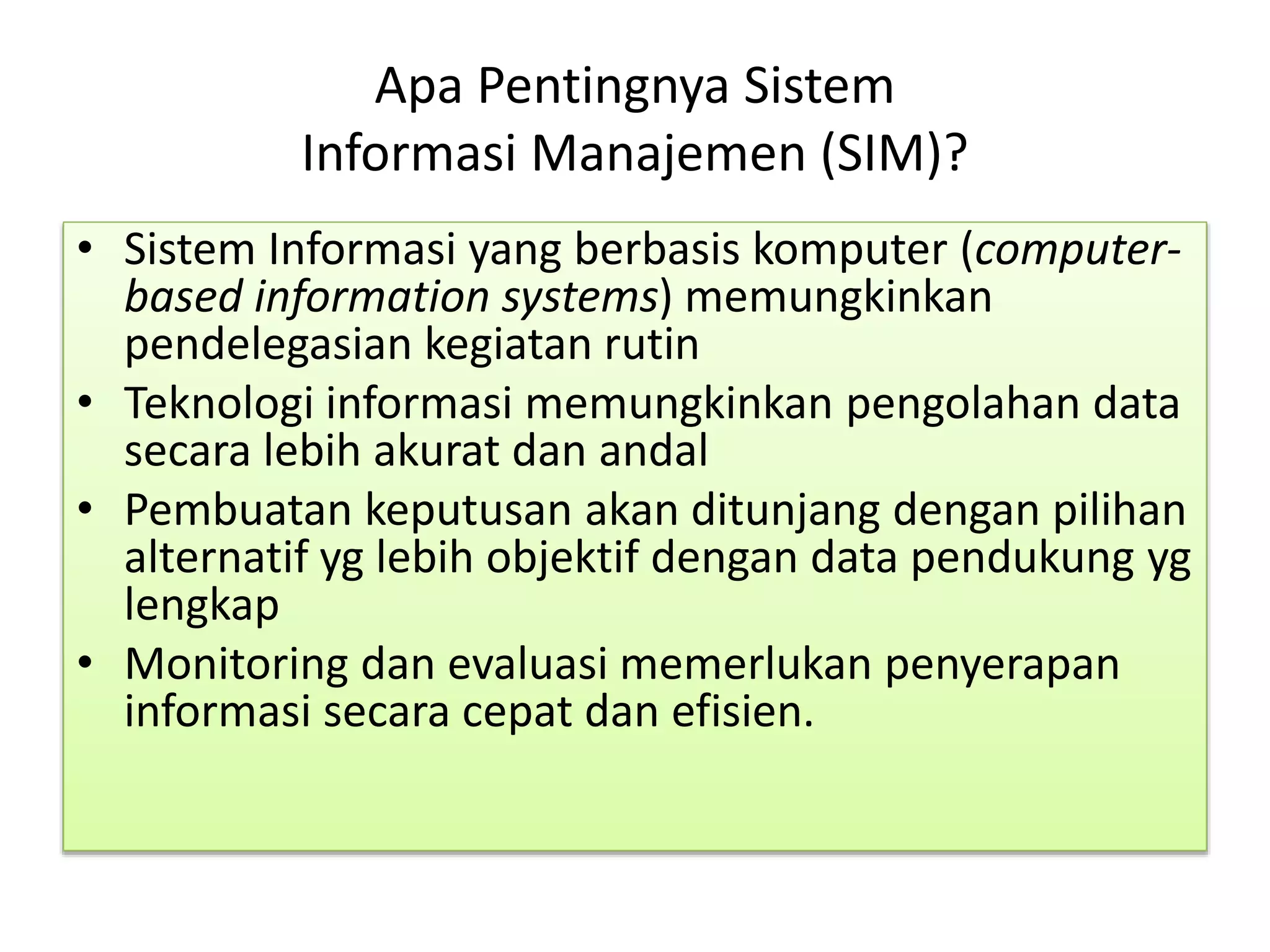 Apa Pentingnya Sistem Informasi Manajemen (SIM)?

• Sistem Informasi yang berbasis komputer (computer-based information systems) memungkinkan pendelegasian kegiatan rutin
• Teknologi informasi memungkinkan pengolahan data secara lebih akurat dan andal
• Pembuatan keputusan akan ditunjang dengan pilihan alternatif yg lebih objektif dengan data pendukung yg lengkap
• Monitoring dan evaluasi memerlukan penyerapan informasi secara cepat dan efisien.